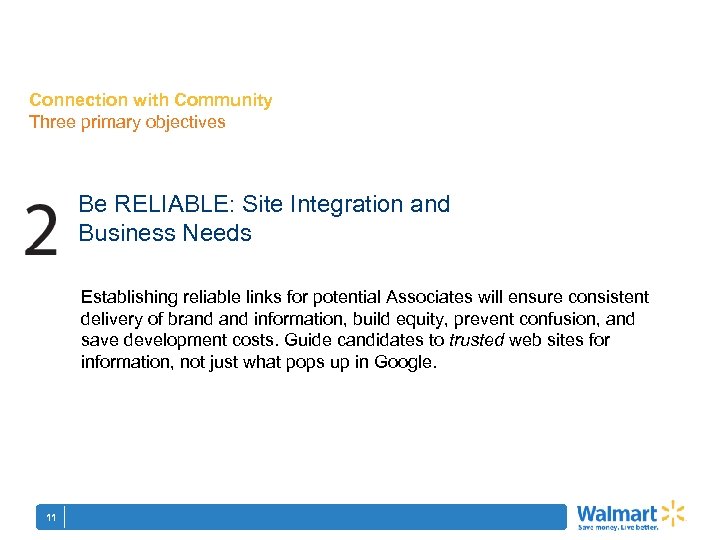 Connection with Community
Three primary objectives

2 Be RELIABLE: Site Integration and Business Needs

Establishing reliable links for potential Associates will ensure consistent delivery of brand and information, build equity, prevent confusion, and save development costs. Guide candidates to trusted web sites for information, not just what pops up in Google.

11

Walmart
Save money. Live better.